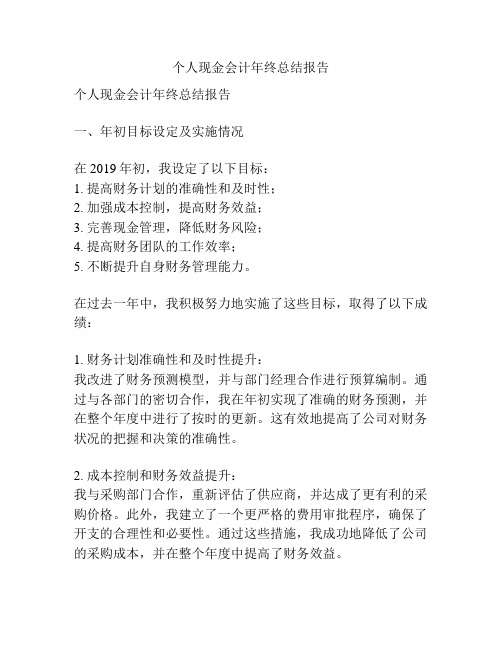 个人现金会计年终总结报告

个人现金会计年终总结报告

一、年初目标设定及实施情况

在 2019 年初，我设定了以下目标：
1. 提高财务计划的准确性和及时性；
2. 加强成本控制，提高财务效益；
3. 完善现金管理，降低财务风险；
4. 提高财务团队的工作效率；
5. 不断提升自身财务管理能力。

在过去一年中，我积极努力地实施了这些目标，取得了以下成绩：

1. 财务计划准确性和及时性提升：
我改进了财务预测模型，并与部门经理合作进行预算编制。通过与各部门的密切合作，我在年初实现了准确的财务预测，并在整个年度中进行了按时的更新。这有效地提高了公司对财务状况的把握和决策的准确性。

2. 成本控制和财务效益提升：
我与采购部门合作，重新评估了供应商，并达成了更有利的采购价格。此外，我建立了一个更严格的费用审批程序，确保了开支的合理性和必要性。通过这些措施，我成功地降低了公司的采购成本，并在整个年度中提高了财务效益。